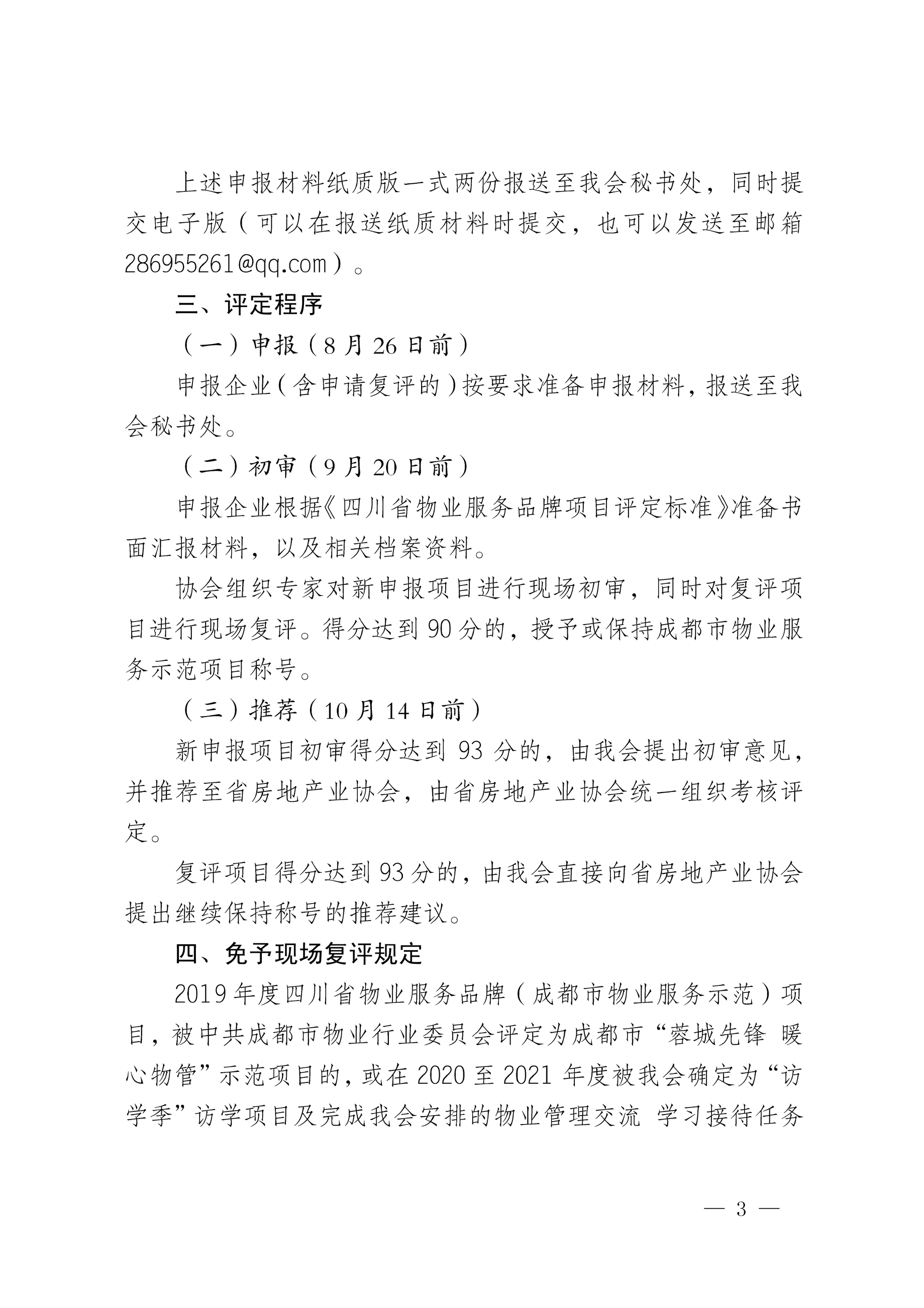 上述申报材料纸质版一式两份报送至我会秘书处，同时提交电子版（可以在报送纸质材料时提交，也可以发送至邮箱286955261@qq.com）。

三、评定程序

（一）申报（8月26日前）

申报企业（含申请复评的）按要求准备申报材料，报送至我会秘书处。

（二）初审（9月20日前）

申报企业根据《四川省物业服务品牌项目评定标准》准备书面汇报材料，以及相关档案资料。

协会组织专家对新申报项目进行现场初审，同时对复评项目进行现场复评。得分达到90分的，授予或保持成都市物业服务示范项目称号。

（三）推荐（10月14日前）

新申报项目初审得分达到93分的，由我会提出初审意见，并推荐至省房地产业协会，由省房地产业协会统一组织考核评定。

复评项目得分达到93分的，由我会直接向省房地产业协会提出继续保持称号的推荐建议。

四、免予现场复评规定

2019年度四川省物业服务品牌（成都市物业服务示范）项目，被中共成都市物业行业委员会评定为成都市“蓉城先锋 暖心物管”示范项目的，或在2020至2021年度被我会确定为“访学季”访学项目及完成我会安排的物业管理交流 学习接待任务

— 3 —